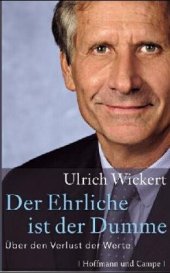 Ulrich Wickert

Der Ehrliche ist der Dumme

Über den Verlust der Werte

| Hoffmann und Campe |